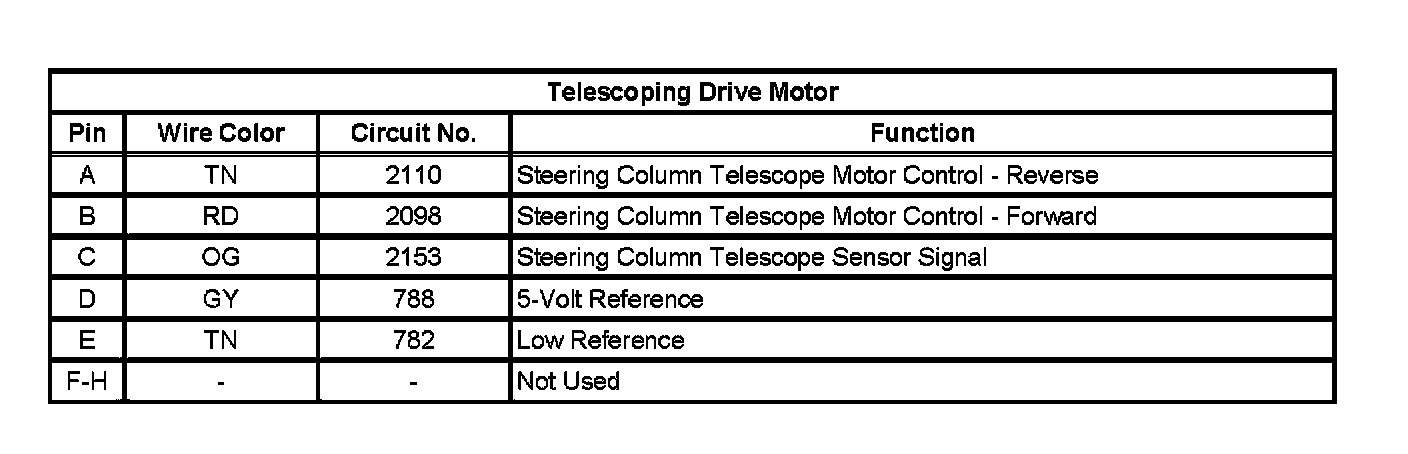 | Telescoping Drive Motor | | | |
|---|---|---|---|
| Pin | Wire Color | Circuit No. | Function |
| A | TN | 2110 | Steering Column Telescope Motor Control - Reverse |
| B | RD | 2098 | Steering Column Telescope Motor Control - Forward |
| C | OG | 2153 | Steering Column Telescope Sensor Signal |
| D | GY | 788 | 5-Volt Reference |
| E | TN | 782 | Low Reference |
| F-H | - | - | Not Used |